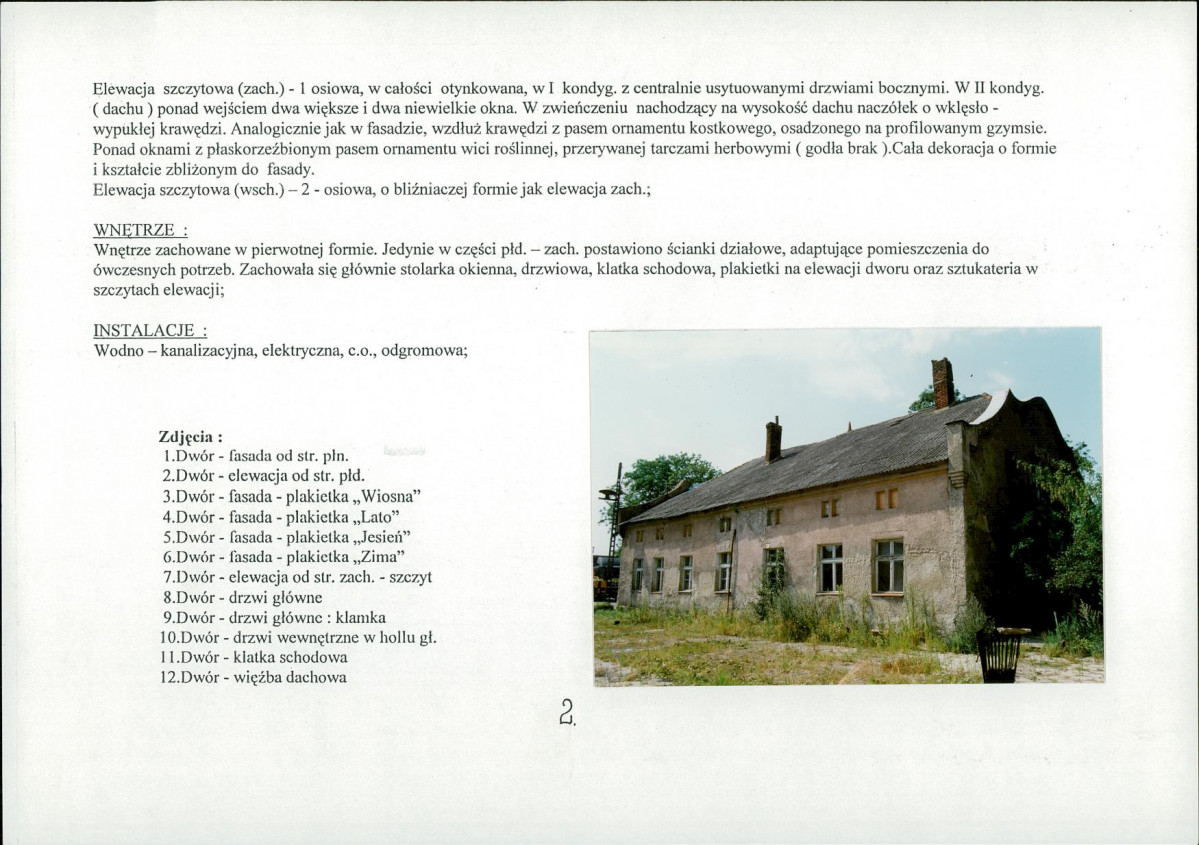 Elewacja szczytowa (zach.) - 1 osiowa, w całości otynkowana, w I kondyg. z centralnie usytuowanymi drzwiami bocznymi. W II kondyg. ( dachu ) ponad wejściem dwa większe i dwa niewielkie okna. W zwieńczeniu nachodzący na wysokość dachu naczółek o wklęsło - wypukłej krawędzi. Analogicznie jak w fasadzie, wzdłuż krawędzi z pasem ornamentu kostkowego, osadzonego na profilowanym gzymsie. Ponad oknami z płaskorzeźbionym pasem ornamentu wici roślinnej, przerywanej tarczami herbowymi ( godła brak ).Cała dekoracja o formie i kształcie zbliżonym do fasady.
Elewacja szczytowa (wsch.) – 2 - osiowa, o bliźniaczej formie jak elewacja zach.;

WNĘTRZE :
Wnętrze zachowane w pierwotnej formie. Jedynie w części płd. – zach. postawiono ścianki działowe, adaptujące pomieszczenia do ówczesnych potrzeb. Zachowała się głównie stolarka okienna, drzwiowa, klatka schodowa, plakietki na elewacji dworu oraz sztukateria w szczytach elewacji;

INSTALACJE :
Wodno – kanalizacyjna, elektryczna, c.o., odgromowa;

Zdjęcia :
1.Dwór - fasada od str. płn.
2.Dwór - elewacja od str. płd.
3.Dwór - fasada - plakietka „Wiosna"
4.Dwór - fasada - plakietka „Lato"
5.Dwór - fasada - plakietka „Jesień"
6.Dwór - fasada - plakietka „Zima"
7.Dwór - elewacja od str. zach. - szczyt
8.Dwór - drzwi główne
9.Dwór - drzwi główne : klamka
10.Dwór - drzwi wewnętrzne w hollu gł.
11.Dwór - klatka schodowa
12.Dwór - więźba dachowa

2.